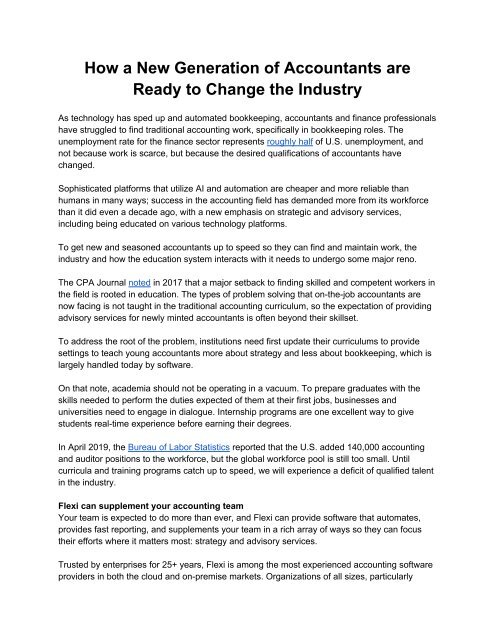 How a New Generation of Accountants are Ready to Change the Industry

As technology has sped up and automated bookkeeping, accountants and finance professionals have struggled to find traditional accounting work, specifically in bookkeeping roles. The unemployment rate for the finance sector represents roughly half of U.S. unemployment, and not because work is scarce, but because the desired qualifications of accountants have changed.

Sophisticated platforms that utilize AI and automation are cheaper and more reliable than humans in many ways; success in the accounting field has demanded more from its workforce than it did even a decade ago, with a new emphasis on strategic and advisory services, including being educated on various technology platforms.

To get new and seasoned accountants up to speed so they can find and maintain work, the industry and how the education system interacts with it needs to undergo some major reno.

The CPA Journal noted in 2017 that a major setback to finding skilled and competent workers in the field is rooted in education. The types of problem solving that on-the-job accountants are now facing is not taught in the traditional accounting curriculum, so the expectation of providing advisory services for newly minted accountants is often beyond their skillset.

To address the root of the problem, institutions need first update their curriculums to provide settings to teach young accountants more about strategy and less about bookkeeping, which is largely handled today by software.

On that note, academia should not be operating in a vacuum. To prepare graduates with the skills needed to perform the duties expected of them at their first jobs, businesses and universities need to engage in dialogue. Internship programs are one excellent way to give students real-time experience before earning their degrees.

In April 2019, the Bureau of Labor Statistics reported that the U.S. added 140,000 accounting and auditor positions to the workforce, but the global workforce pool is still too small. Until curricula and training programs catch up to speed, we will experience a deficit of qualified talent in the industry.

Flexi can supplement your accounting team
Your team is expected to do more than ever, and Flexi can provide software that automates, provides fast reporting, and supplements your team in a rich array of ways so they can focus their efforts where it matters most: strategy and advisory services.

Trusted by enterprises for 25+ years, Flexi is among the most experienced accounting software providers in both the cloud and on-premise markets. Organizations of all sizes, particularly